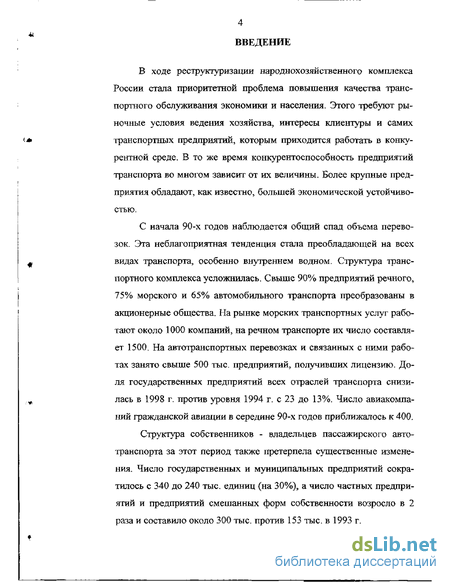 4

ВВЕДЕНИЕ

В ходе реструктуризации народнохозяйственного комплекса России стала приоритетной проблема повышения качества транспортного обслуживания экономики и населения. Этого требуют рыночные условия ведения хозяйства, интересы клиентуры и самих транспортных предприятий, которым приходится работать в конкурентной среде. В то же время конкурентоспособность предприятий транспорта во многом зависит от их величины. Более крупные предприятия обладают, как известно, большей экономической устойчивостью.

С начала 90-х годов наблюдается общий спад объема перевозок. Эта неблагоприятная тенденция стала преобладающей на всех видах транспорта, особенно внутреннем водном. Структура транспортного комплекса усложнилась. Свыше 90% предприятий речного, 75% морского и 65% автомобильного транспорта преобразованы в акционерные общества. На рынке морских транспортных услуг работают около 1000 компаний, на речном транспорте их число составляет 1500. На автотранспортных перевозках и связанных с ними работах занято свыше 500 тыс. предприятий, получивших лицензию. Доля государственных предприятий всех отраслей транспорта снизилась в 1998 г. против уровня 1994 г. с 23 до 13%. Число авиакомпаний гражданской авиации в середине 90-х годов приближалось к 400.

Структура собственников - владельцев пассажирского автотранспорта за этот период также претерпела существенные изменения. Число государственных и муниципальных предприятий сократилось с 340 до 240 тыс. единиц (на 30%), а число частных предприятий и предприятий смешанных форм собственности возросло в 2 раза и составило около 300 тыс. против 153 тыс. в 1993 г.

dsLib.net
библиотека диссертаций